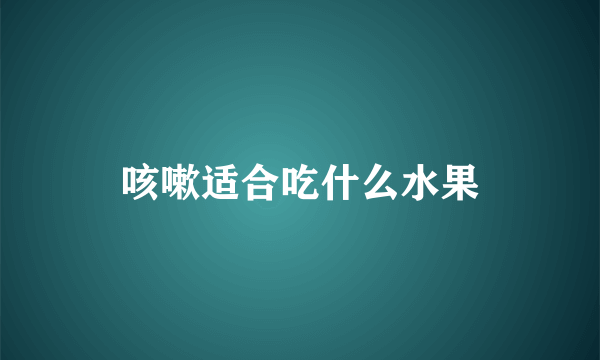 咳嗽适合吃什么水果